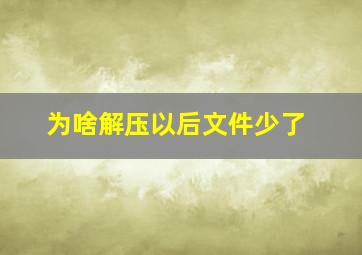 为啥解压以后文件少了